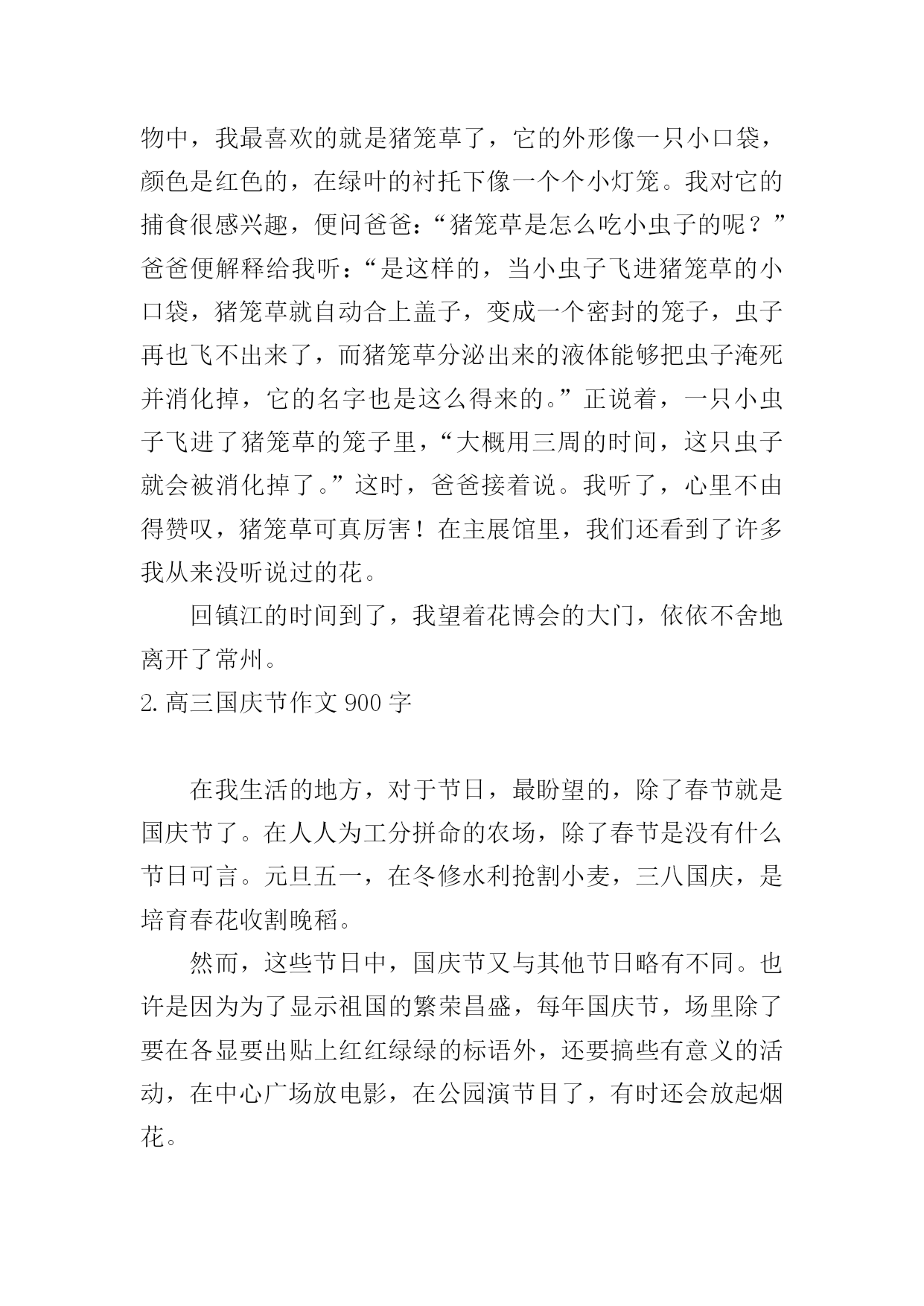 物中，我最喜欢的就是猪笼草了，它的外形像一只小口袋，颜色是红色的，在绿叶的衬托下像一个个小灯笼。我对它的捕食很感兴趣，便问爸爸：“猪笼草是怎么吃小虫子的呢？”爸爸便解释给我听：“是这样的，当小虫子飞进猪笼草的小口袋，猪笼草就自动合上盖子，变成一个密封的笼子，虫子再也飞不出来了，而猪笼草分泌出来的液体能够把虫子淹死并消化掉，它的名字也是这么得来的。”正说着，一只小虫子飞进了猪笼草的笼子里，“大概用三周的时间，这只虫子就会被消化掉了。”这时，爸爸接着说。我听了，心里不由得赞叹，猪笼草可真厉害！在主展馆里，我们还看到了许多我从来没听说过的花。

回镇江的时间到了，我望着花博会的大门，依依不舍地离开了常州。

2. 高三国庆节作文 900 字

在我生活的地方，对于节日，最盼望的，除了春节就是国庆节了。在人人为工分拼命的农场，除了春节是没有什么节日可言。元旦五一，在冬修水利抢割小麦，三八国庆，是培育春花收割晚稻。

然而，这些节日中，国庆节又与其他节日略有不同。也许是因为为了显示祖国的繁荣昌盛，每年国庆节，场里除了要在各显要出贴上红红绿绿的标语外，还要搞些有意义的活动，在中心广场放电影，在公园演节目了，有时还会放起烟花。